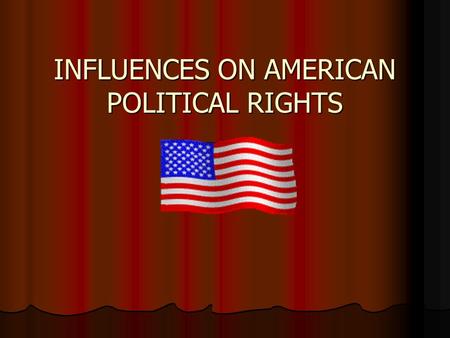 INFLUENCES ON AMERICAN POLITICAL RIGHTS